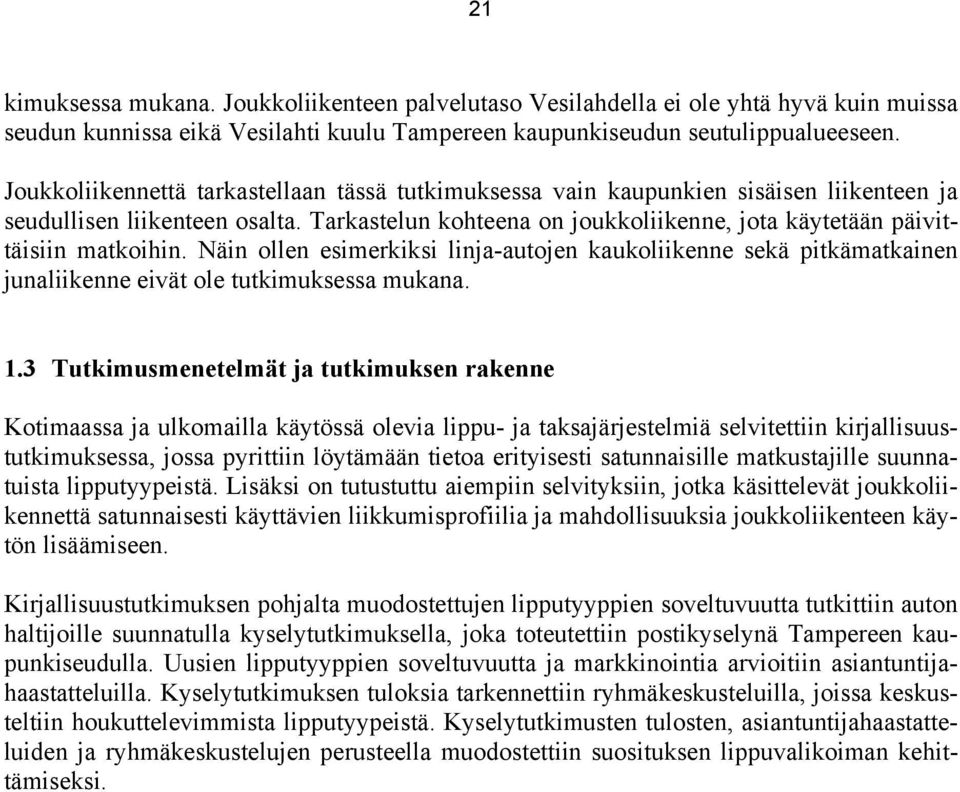 21

kimuksessa mukana. Joukkoliikenteen palvelutaso Vesilahdella ei ole yhtä hyvä kuin muissa seudun kunnissa eikä Vesilahti kuulu Tampereen kaupunkiseudun seutulippualueeseen.

Joukkoliikennettä tarkastellaan tässä tutkimuksessa vain kaupunkien sisäisen liikenteen ja seudullisen liikenteen osalta. Tarkastelun kohteena on joukkoliikenne, jota käytetään päivittäisiin matkoihin. Näin ollen esimerkiksi linja-autojen kaukoliikenne sekä pitkämatkainen junaliikenne eivät ole tutkimuksessa mukana.

1.3 Tutkimusmenetelmät ja tutkimuksen rakenne

Kotimaassa ja ulkomailla käytössä olevia lippu- ja taksajärjestelmiä selvitettiin kirjallisuustutkimuksessa, jossa pyrittiin löytämään tietoa erityisesti satunnaisille matkustajille suunnatuista lipputyypeistä. Lisäksi on tutustuttu aiempiin selvityksiin, jotka käsittelevät joukkoliikennettä satunnaisesti käyttävien liikkumisprofiilia ja mahdollisuuksia joukkoliikenteen käytön lisäämiseen.

Kirjallisuustutkimuksen pohjalta muodostettujen lipputyyppien soveltuvuutta tutkittiin auton haltijoille suunnatulla kyselytutkimuksella, joka toteutettiin postikyselynä Tampereen kaupunkiseudulla. Uusien lipputyyppien soveltuvuutta ja markkinointia arvioitiin asiantuntijahaastatteluilla. Kyselytutkimuksen tuloksia tarkennettiin ryhmäkeskusteluilla, joissa keskusteltiin houkuttelevimmista lipputyypeistä. Kyselytutkimusten tulosten, asiantuntijahaastatteluiden ja ryhmäkeskustelujen perusteella muodostettiin suosituksen lippuvalikoiman kehittämiseksi.